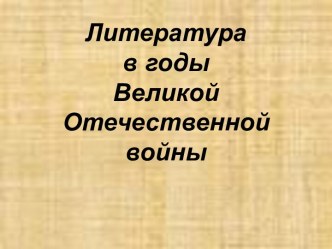 Литература в годы Великой Отечественной войны